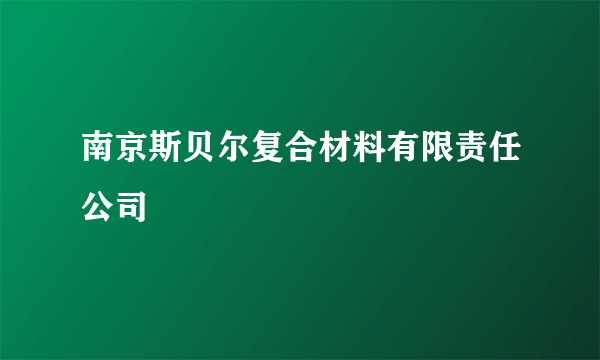 南京斯贝尔复合材料有限责任公司